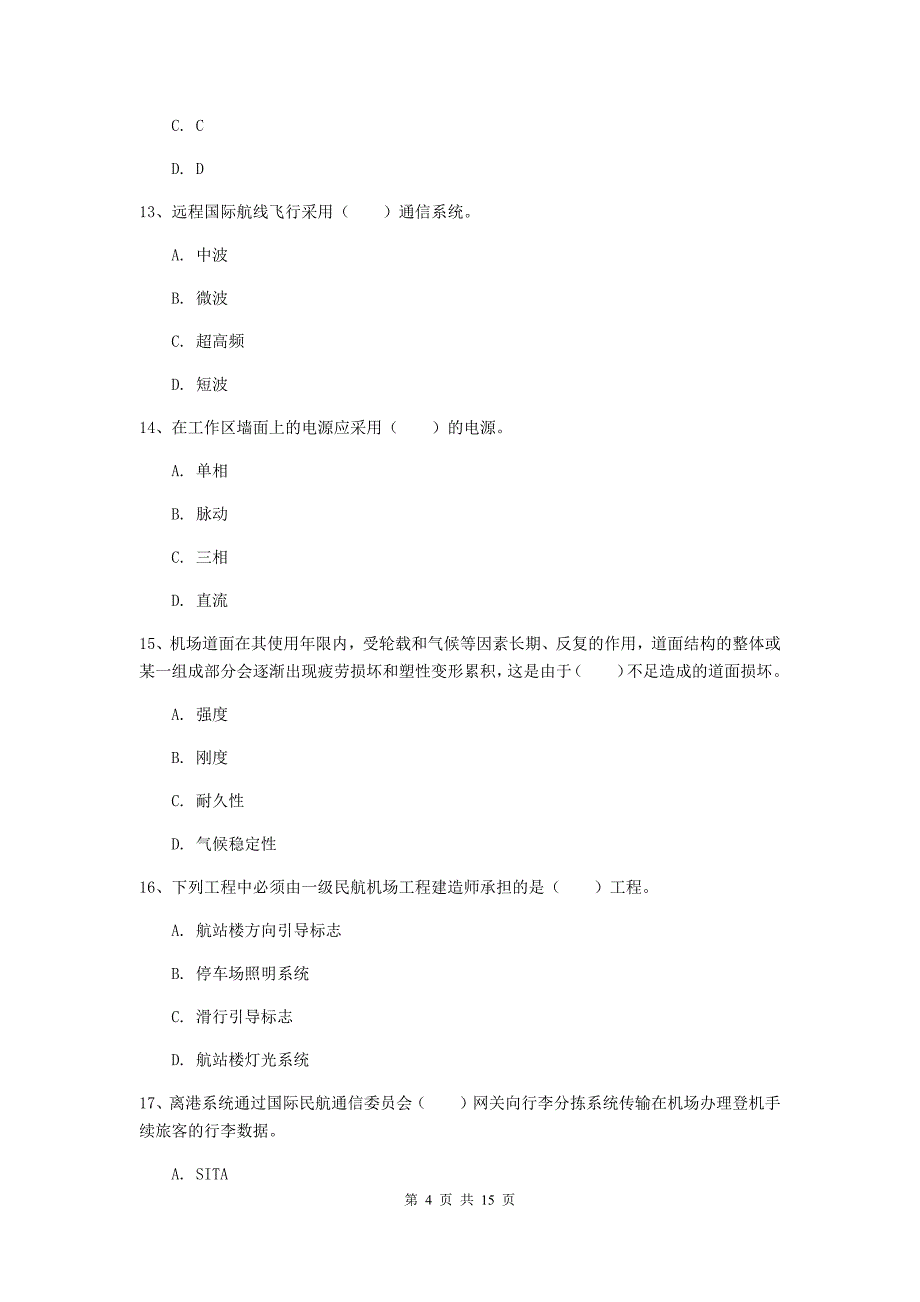 C. C

D. D

13、远程国际航线飞行采用（　　）通信系统。

A. 中波

B. 微波

C. 超高频

D. 短波

14、在工作区墙面上的电源应采用（　　）的电源。

A. 单相

B. 脉动

C. 三相

D. 直流

15、机场道面在其使用年限内，受轮载和气候等因素长期、反复的作用，道面结构的整体或某一组成部分会逐渐出现疲劳损坏和塑性变形累积，这是由于（　　）不足造成的道面损坏。

A. 强度

B. 刚度

C. 耐久性

D. 气候稳定性

16、下列工程中必须由一级民航机场工程建造师承担的是（　　）工程。

A. 航站楼方向引导标志

B. 停车场照明系统

C. 滑行引导标志

D. 航站楼灯光系统

17、离港系统通过国际民航通信委员会（　　）网关向行李分拣系统传输在机场办理登机手续旅客的行李数据。

A. SITA

第 4 页 共 15 页